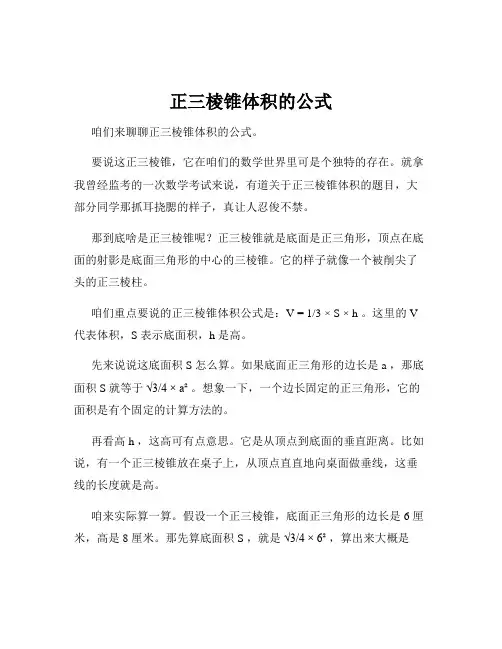 正三棱锥体积的公式

咱们来聊聊正三棱锥体积的公式。

要说这正三棱锥，它在咱们的数学世界里可是个独特的存在。就拿我曾经监考的一次数学考试来说，有道关于正三棱锥体积的题目，大部分同学那抓耳挠腮的样子，真让人忍俊不禁。

那到底啥是正三棱锥呢？正三棱锥就是底面是正三角形，顶点在底面的射影是底面三角形的中心的三棱锥。它的样子就像一个被削尖了头的正三棱柱。

咱们重点要说的正三棱锥体积公式是：$V = 1/3 \times S \times h$ 。这里的 V 代表体积，S 表示底面积，h 是高。

先来说说这底面积 S 怎么算。如果底面正三角形的边长是 a ，那底面积 S 就等于 $\sqrt{3}/4 \times a^2$ 。想象一下，一个边长固定的正三角形，它的面积是有个固定的计算方法的。

再看高 h ，这高可有点意思。它是从顶点到底面的垂直距离。比如说，有一个正三棱锥放在桌子上，从顶点直直地向桌面做垂线，这垂线的长度就是高。

咱来实际算一算。假设一个正三棱锥，底面正三角形的边长是 6 厘米，高是 8 厘米。那先算底面积 S ，就是 $\sqrt{3}/4 \times 6^2$ ，算出来大概是